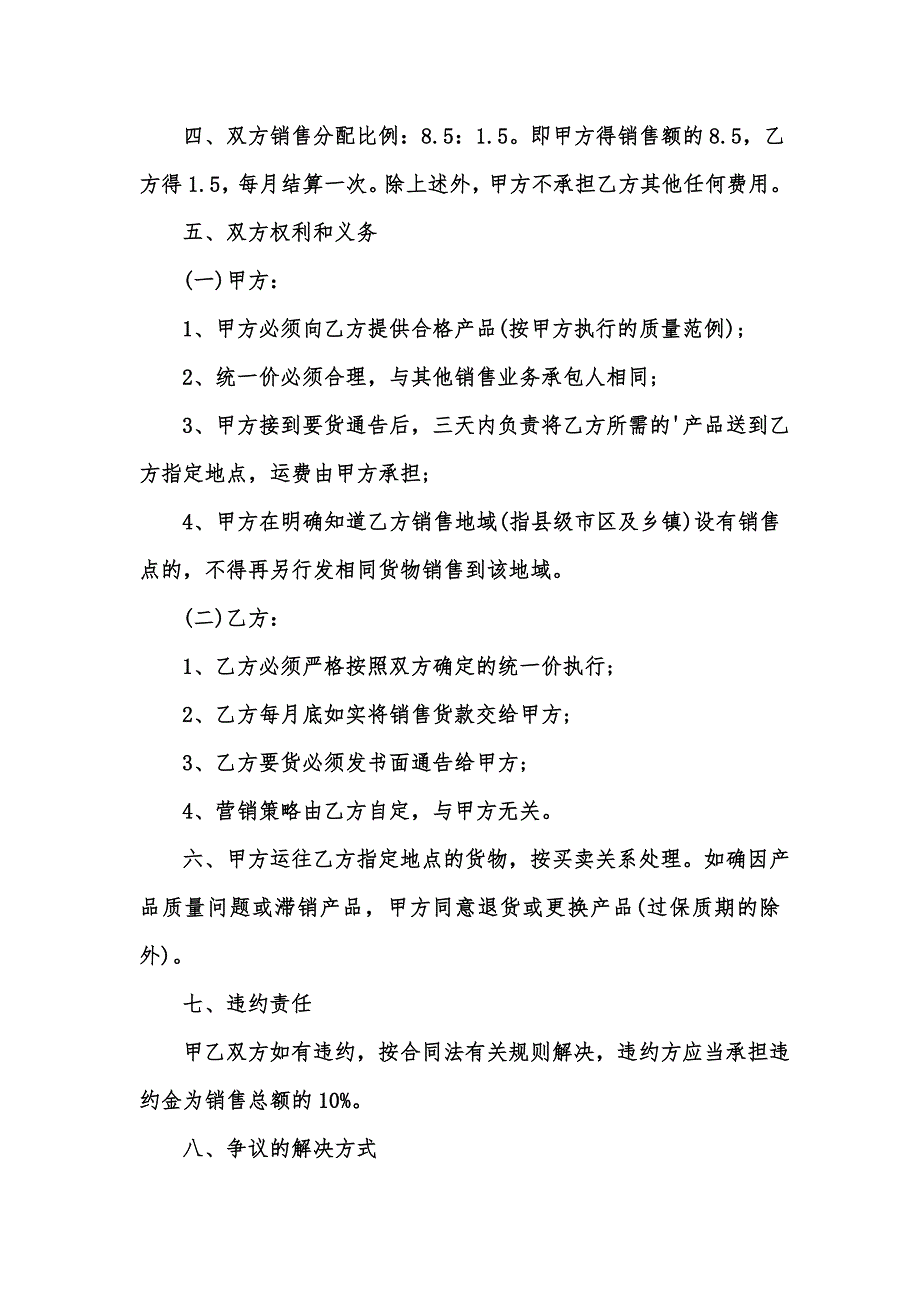 四、双方销售分配比例：8.5：1.5。即甲方得销售额的8.5，乙方得1.5，每月结算一次。除上述外，甲方不承担乙方其他任何费用。

五、双方权利和义务

(一)甲方：

1、甲方必须向乙方提供合格产品(按甲方执行的质量范例)；

2、统一价必须合理，与其他销售业务承包人相同；

3、甲方接到要货通告后，三天内负责将乙方所需的'产品送到乙方指定地点，运费由甲方承担；

4、甲方在明确知道乙方销售地域(指县级市区及乡镇)设有销售点的，不得再另行发相同货物销售到该地域。

(二)乙方：

1、乙方必须严格按照双方确定的统一价执行；

2、乙方每月底如实将销售货款交给甲方；

3、乙方要货必须发书面通告给甲方；

4、营销策略由乙方自定，与甲方无关。

六、甲方运往乙方指定地点的货物，按买卖关系处理。如确因产品质量问题或滞销产品，甲方同意退货或更换产品(过保质期的除外)。

七、违约责任

甲乙双方如有违约，按合同法有关规则解决，违约方应当承担违约金为销售总额的10%。

八、争议的解决方式